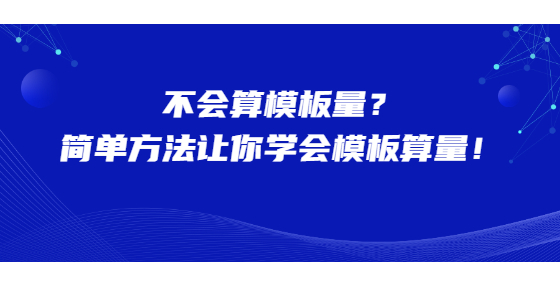 不会算模板量？
简单方法让你学会模板算量！